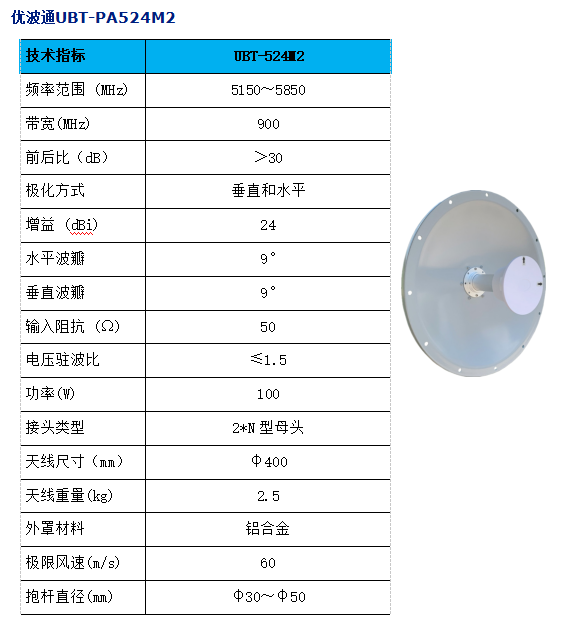 优波通UBT-PA524M2

| 技术指标 | UBT-524M2 |
|---|---|
| 频率范围（MHz） | 5150～5850 |
| 带宽(MHz) | 900 |
| 前后比（dB） | ＞30 |
| 极化方式 | 垂直和水平 |
| 增益（dBi） | 24 |
| 水平波瓣 | 9° |
| 垂直波瓣 | 9° |
| 输入阻抗（Ω） | 50 |
| 电压驻波比 | ≤1.5 |
| 功率(W) | 100 |
| 接头类型 | 2*N 型母头 |
| 天线尺寸（mm） | Φ400 |
| 天线重量(kg) | 2.5 |
| 外罩材料 | 铝合金 |
| 极限风速(m/s) | 60 |
| 抱杆直径(mm) | Φ30～Φ50 |